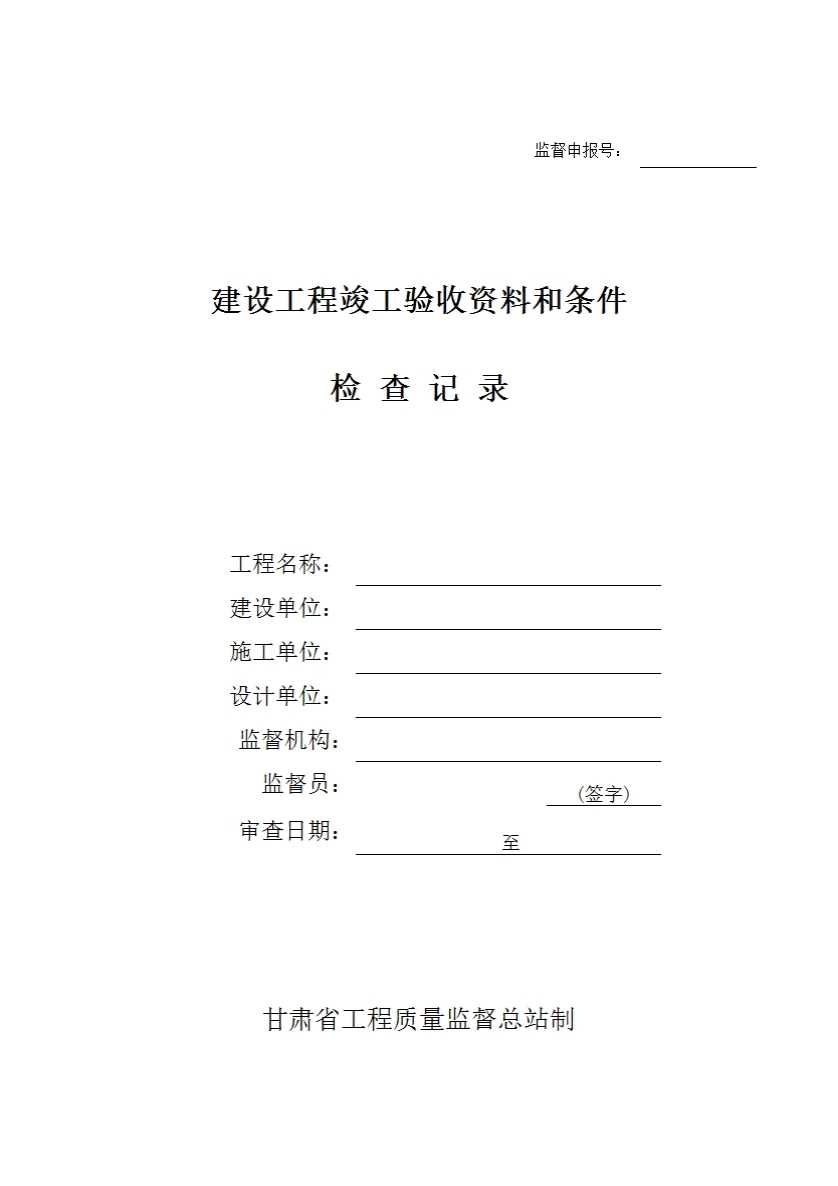 监督申报号：

建设工程竣工验收资料和条件

检 查 记 录

工程名称：

建设单位：

施工单位：

设计单位：

监督机构：

监督员： (签字)

审查日期： 至

甘肃省工程质量监督总站制